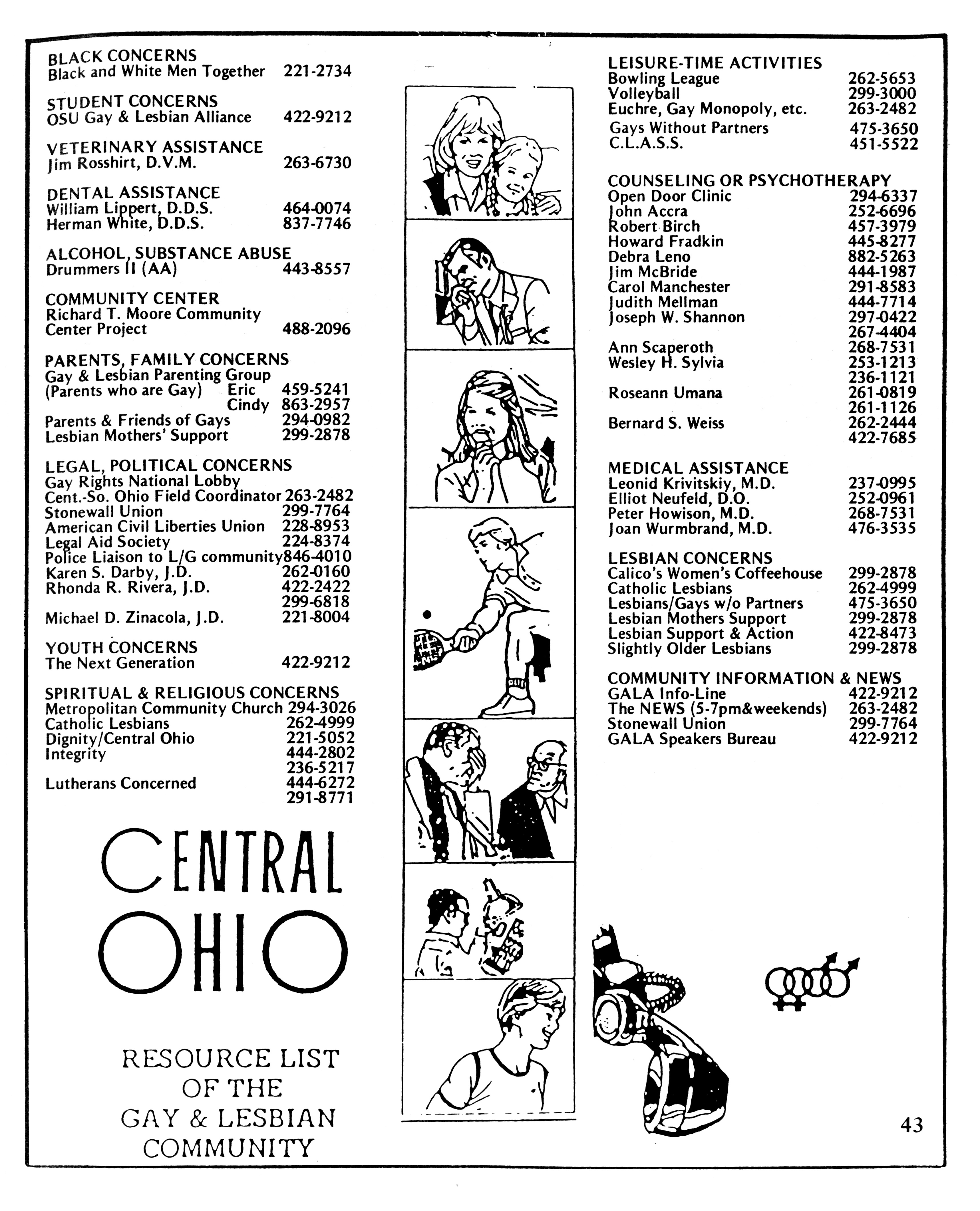 BLACK CONCERNS
Black and White Men Together 221-2734

STUDENT CONCERNS
OSU Gay & Lesbian Alliance 422-9212

VETERINARY ASSISTANCE
Jim Rosshirt, D.V.M. 263-6730

DENTAL ASSISTANCE
William Lippert, D.D.S. 464-0074
Herman White, D.D.S. 837-7746

ALCOHOL, SUBSTANCE ABUSE
Drummers II (AA) 443-8557

COMMUNITY CENTER
Richard T. Moore Community Center Project 488-2096

PARENTS, FAMILY CONCERNS
Gay & Lesbian Parenting Group
(Parents who are Gay) Eric 459-5241
Cindy 863-2957
Parents & Friends of Gays 294-0982
Lesbian Mothers' Support 299-2878

LEGAL, POLITICAL CONCERNS
Gay Rights National Lobby
Cent.-So. Ohio Field Coordinator 263-2482
Stonewall Union 299-7764
American Civil Liberties Union 228-8953
Legal Aid Society 224-8374
Police Liaison to L/G community 846-4010
Karen S. Darby, J.D. 262-0160
Rhonda R. Rivera, J.D. 422-2422
299-6818
Michael D. Zinacola, J.D. 221-8004

YOUTH CONCERNS
The Next Generation 422-9212

SPIRITUAL & RELIGIOUS CONCERNS
Metropolitan Community Church 294-3026
Catholic Lesbians 262-4999
Dignity/Central Ohio 221-5052
Integrity 444-2802
236-5217
Lutherans Concerned 444-6272
291-8771

CENTRAL OHIO

RESOURCE LIST OF THE GAY & LESBIAN COMMUNITY

LEISURE-TIME ACTIVITIES
Bowling League 262-5653
Volleyball 299-3000
Euchre, Gay Monopoly, etc. 263-2482
Gays Without Partners 475-3650
C.L.A.S.S. 451-5522

COUNSELING OR PSYCHOTHERAPY
Open Door Clinic 294-6337
John Accra 252-6696
Robert Birch 457-3979
Howard Fradkin 445-8277
Debra Leno 882-5263
Jim McBride 444-1987
Carol Manchester 291-8583
Judith Mellman 444-7714
Joseph W. Shannon 297-0422
267-4404
Ann Scaperoth 268-7531
Wesley H. Sylvia 253-1213
236-1121
Roseann Umana 261-0819
261-1126
Bernard S. Weiss 262-2444
422-7685

MEDICAL ASSISTANCE
Leonid Krivitskiy, M.D. 237-0995
Elliot Neufeld, D.O. 252-0961
Peter Howison, M.D. 268-7531
Joan Wurmbrand, M.D. 476-3535

LESBIAN CONCERNS
Calico's Women's Coffeehouse 299-2878
Catholic Lesbians 262-4999
Lesbians/Gays w/o Partners 475-3650
Lesbian Mothers Support 299-2878
Lesbian Support & Action 422-8473
Slightly Older Lesbians 299-2878

COMMUNITY INFORMATION & NEWS
GALA Info-Line 422-9212
The NEWS (5-7pm&weekends) 263-2482
Stonewall Union 299-7764
GALA Speakers Bureau 422-9212

43